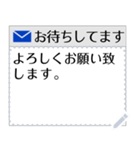 お待ちしてます

よろしくお願い致します。